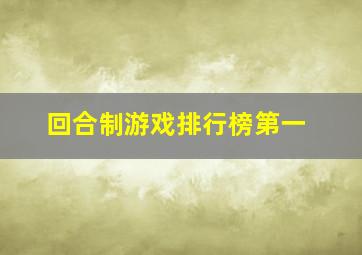 回合制游戏排行榜第一